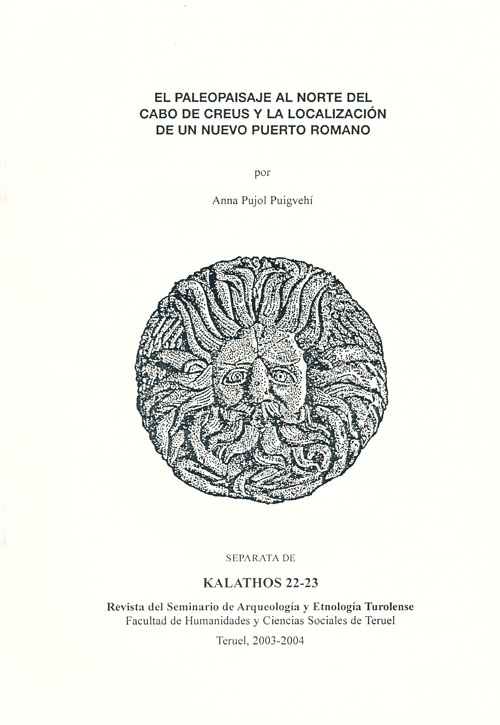 EL PALEOPAISAJE AL NORTE DEL CABO DE CREUS Y LA LOCALIZACIÓN DE UN NUEVO PUERTO ROMANO

por

Anna Pujol Puigvehí

SEPARATA DE

KALATHOS 22-23

Revista del Seminario de Arqueología y Etnología Turolense
Facultad de Humanidades y Ciencias Sociales de Teruel

Teruel, 2003-2004